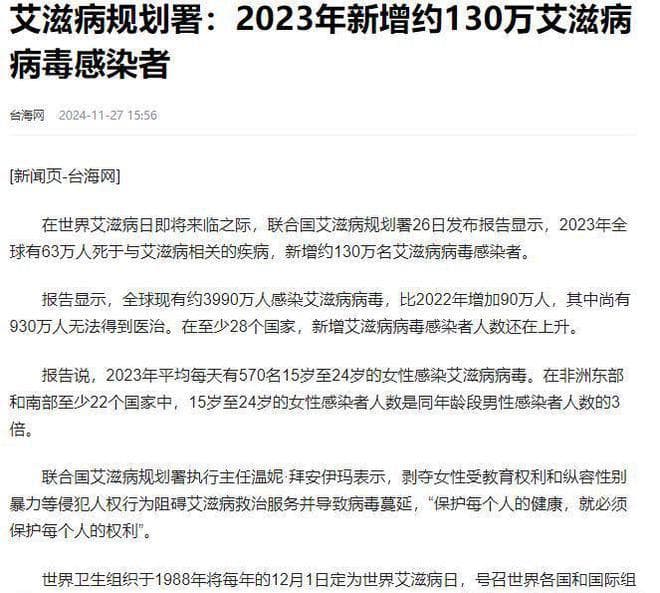 艾滋病规划署：2023年新增约130万艾滋病病毒感染者

台海网 2024-11-27 15:56

[新闻页-台海网]

在世界艾滋病日即将来临之际，联合国艾滋病规划署26日发布报告显示，2023年全球有63万人死于与艾滋病相关的疾病，新增约130万名艾滋病病毒感染者。

报告显示，全球现有约3990万人感染艾滋病病毒，比2022年增加90万人，其中尚有930万人无法得到医治。在至少28个国家，新增艾滋病病毒感染者人数还在上升。

报告说，2023年平均每天有570名15岁至24岁的女性感染艾滋病病毒。在非洲东部和南部至少22个国家中，15岁至24岁的女性感染者人数是同年龄段男性感染者人数的3倍。

联合国艾滋病规划署执行主任温妮·拜安伊玛表示，剥夺女性受教育权利和纵容性别暴力等侵犯人权行为阻碍艾滋病救治服务并导致病毒蔓延，“保护每个人的健康，就必须保护每个人的权利”。

世界卫生组织于1988年将每年的12月1日定为世界艾滋病日，号召世界各国和国际组